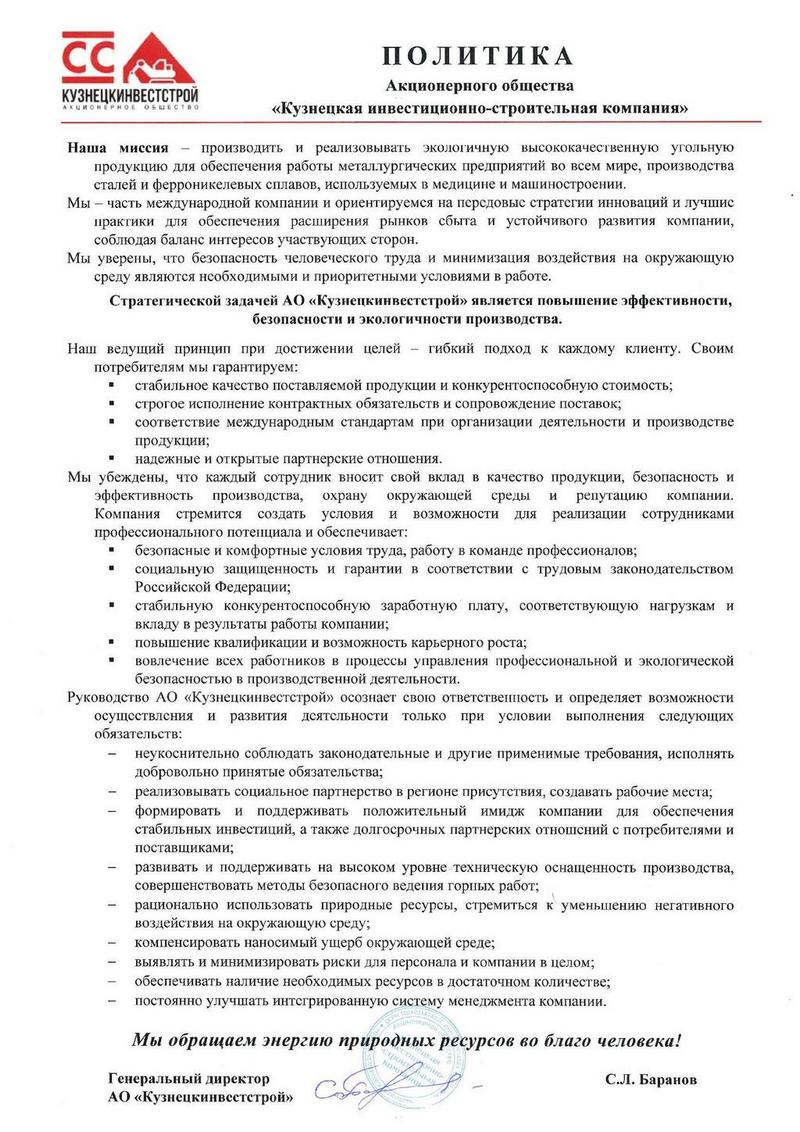 СС КУЗНЕЦКИНВЕСТСТРОЙ АКЦИОНЕРНОЕ ОБЩЕСТВО

ПОЛИТИКА
Акционерного общества
«Кузнецкая инвестиционно-строительная компания»

Наша миссия – производить и реализовывать экологичную высококачественную угольную продукцию для обеспечения работы металлургических предприятий во всем мире, производства сталей и ферроникелевых сплавов, используемых в медицине и машиностроении.
Мы – часть международной компании и ориентируемся на передовые стратегии инноваций и лучшие практики для обеспечения расширения рынков сбыта и устойчивого развития компании, соблюдая баланс интересов участвующих сторон.
Мы уверены, что безопасность человеческого труда и минимизация воздействия на окружающую среду являются необходимыми и приоритетными условиями в работе.

Стратегической задачей АО «Кузнецкинвестстрой» является повышение эффективности, безопасности и экологичности производства.

Наш ведущий принцип при достижении целей – гибкий подход к каждому клиенту. Своим потребителям мы гарантируем:
▪ стабильное качество поставляемой продукции и конкурентоспособную стоимость;
▪ строгое исполнение контрактных обязательств и сопровождение поставок;
▪ соответствие международным стандартам при организации деятельности и производстве продукции;
▪ надежные и открытые партнерские отношения.
Мы убеждены, что каждый сотрудник вносит свой вклад в качество продукции, безопасность и эффективность производства, охрану окружающей среды и репутацию компании. Компания стремится создать условия и возможности для реализации сотрудниками профессионального потенциала и обеспечивает:
▪ безопасные и комфортные условия труда, работу в команде профессионалов;
▪ социальную защищенность и гарантии в соответствии с трудовым законодательством Российской Федерации;
▪ стабильную конкурентоспособную заработную плату, соответствующую нагрузкам и вкладу в результаты работы компании;
▪ повышение квалификации и возможность карьерного роста;
▪ вовлечение всех работников в процессы управления профессиональной и экологической безопасностью в производственной деятельности.
Руководство АО «Кузнецкинвестстрой» осознает свою ответственность и определяет возможности осуществления и развития деятельности только при условии выполнения следующих обязательств:
– неукоснительно соблюдать законодательные и другие применимые требования, исполнять добровольно принятые обязательства;
– реализовывать социальное партнерство в регионе присутствия, создавать рабочие места;
– формировать и поддерживать положительный имидж компании для обеспечения стабильных инвестиций, а также долгосрочных партнерских отношений с потребителями и поставщиками;
– развивать и поддерживать на высоком уровне техническую оснащенность производства, совершенствовать методы безопасного ведения горных работ;
– рационально использовать природные ресурсы, стремиться к уменьшению негативного воздействия на окружающую среду;
– компенсировать наносимый ущерб окружающей среде;
– выявлять и минимизировать риски для персонала и компании в целом;
– обеспечивать наличие необходимых ресурсов в достаточном количестве;
– постоянно улучшать интегрированную систему менеджмента компании.

Мы обращаем энергию природных ресурсов во благо человека!

Генеральный директор
АО «Кузнецкинвестстрой»
С.Л. Баранов